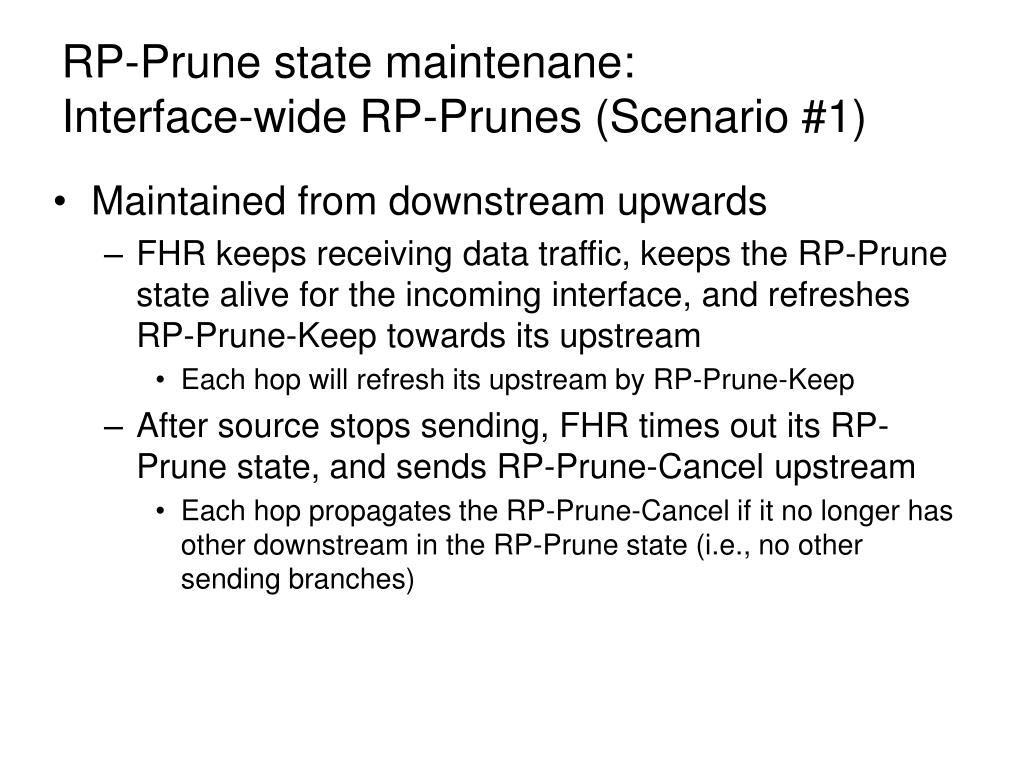 RP-Prune state maintenane:
Interface-wide RP-Prunes (Scenario #1)

• Maintained from downstream upwards
– FHR keeps receiving data traffic, keeps the RP-Prune state alive for the incoming interface, and refreshes RP-Prune-Keep towards its upstream
• Each hop will refresh its upstream by RP-Prune-Keep
– After source stops sending, FHR times out its RP-Prune state, and sends RP-Prune-Cancel upstream
• Each hop propagates the RP-Prune-Cancel if it no longer has other downstream in the RP-Prune state (i.e., no other sending branches)